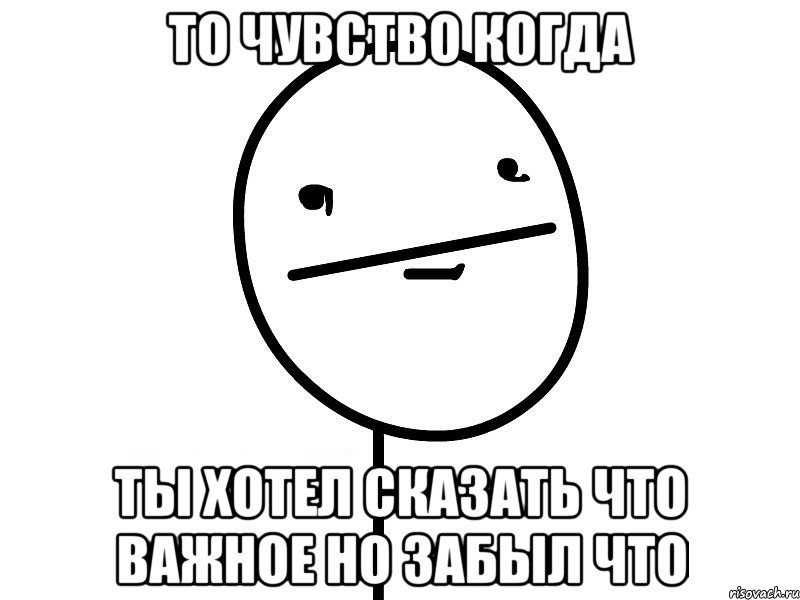 ТО ЧУВСТВО КОГДА

ТЫ ХОТЕЛ СКАЗАТЬ ЧТО ВАЖНОЕ НО ЗАБЫЛ ЧТО

risovach.ru